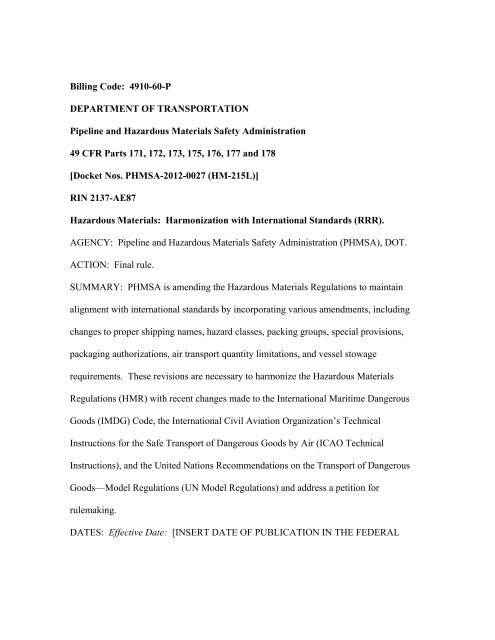 Billing Code: 4910-60-P

DEPARTMENT OF TRANSPORTATION

Pipeline and Hazardous Materials Safety Administration

49 CFR Parts 171, 172, 173, 175, 176, 177 and 178

[Docket Nos. PHMSA-2012-0027 (HM-215L)]

RIN 2137-AE87

Hazardous Materials: Harmonization with International Standards (RRR).

AGENCY: Pipeline and Hazardous Materials Safety Administration (PHMSA), DOT.

ACTION: Final rule.

SUMMARY: PHMSA is amending the Hazardous Materials Regulations to maintain alignment with international standards by incorporating various amendments, including changes to proper shipping names, hazard classes, packing groups, special provisions, packaging authorizations, air transport quantity limitations, and vessel stowage requirements. These revisions are necessary to harmonize the Hazardous Materials Regulations (HMR) with recent changes made to the International Maritime Dangerous Goods (IMDG) Code, the International Civil Aviation Organization's Technical Instructions for the Safe Transport of Dangerous Goods by Air (ICAO Technical Instructions), and the United Nations Recommendations on the Transport of Dangerous Goods—Model Regulations (UN Model Regulations) and address a petition for rulemaking.

DATES: Effective Date: [INSERT DATE OF PUBLICATION IN THE FEDERAL